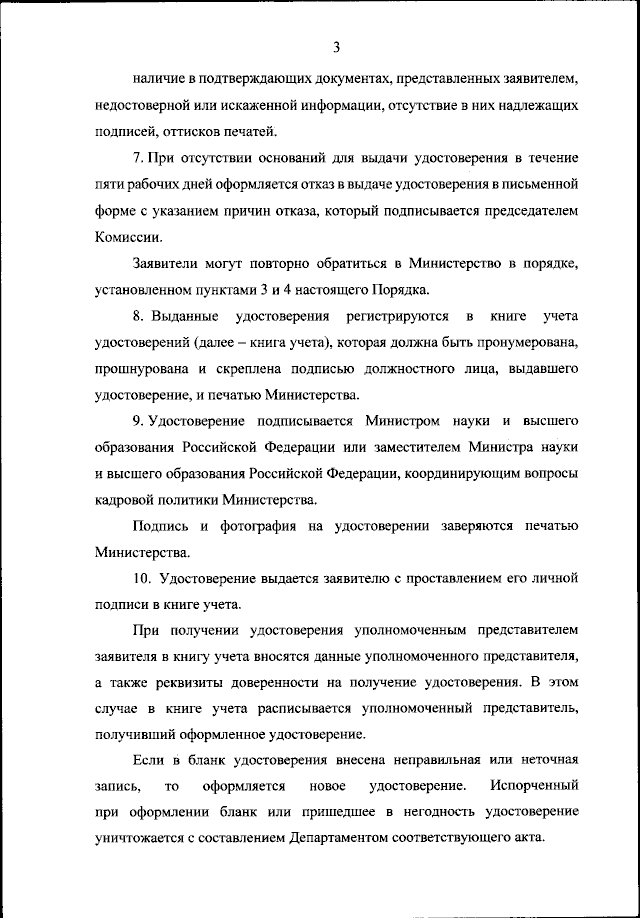 3

наличие в подтверждающих документах, представленных заявителем, недостоверной или искаженной информации, отсутствие в них надлежащих подписей, оттисков печатей.

7. При отсутствии оснований для выдачи удостоверения в течение пяти рабочих дней оформляется отказ в выдаче удостоверения в письменной форме с указанием причин отказа, который подписывается председателем Комиссии.

Заявители могут повторно обратиться в Министерство в порядке, установленном пунктами 3 и 4 настоящего Порядка.

8. Выданные удостоверения регистрируются в книге учета удостоверений (далее – книга учета), которая должна быть пронумерована, прошнурована и скреплена подписью должностного лица, выдавшего удостоверение, и печатью Министерства.

9. Удостоверение подписывается Министром науки и высшего образования Российской Федерации или заместителем Министра науки и высшего образования Российской Федерации, координирующим вопросы кадровой политики Министерства.

Подпись и фотография на удостоверении заверяются печатью Министерства.

10. Удостоверение выдается заявителю с проставлением его личной подписи в книге учета.

При получении удостоверения уполномоченным представителем заявителя в книгу учета вносятся данные уполномоченного представителя, а также реквизиты доверенности на получение удостоверения. В этом случае в книге учета расписывается уполномоченный представитель, получивший оформленное удостоверение.

Если в бланк удостоверения внесена неправильная или неточная запись, то оформляется новое удостоверение. Испорченный при оформлении бланк или пришедшее в негодность удостоверение уничтожается с составлением Департаментом соответствующего акта.